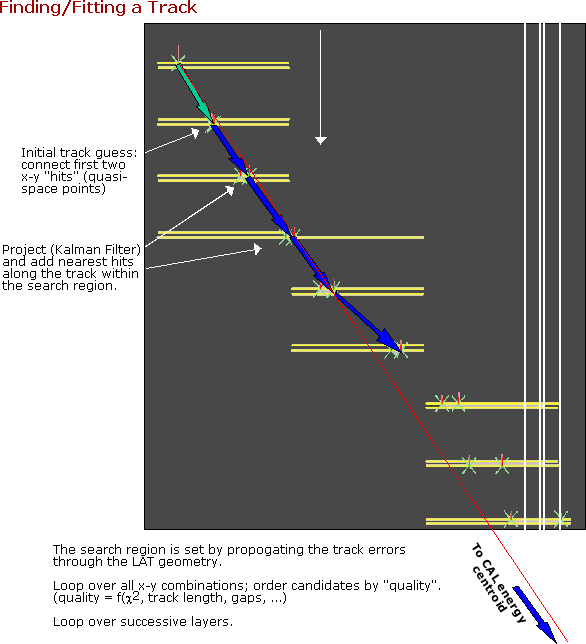 Finding/Fitting a Track

Initial track guess: connect first two x-y "hits" (quasi-space points)

Project (Kalman Filter) and add nearest hits along the track within the search region.

The search region is set by propogating the track errors through the LAT geometry.

Loop over all x-y combinations; order candidates by "quality". (quality = f($\chi^2$, track length, gaps, ...)

Loop over successive layers.

To CAL energy centroid